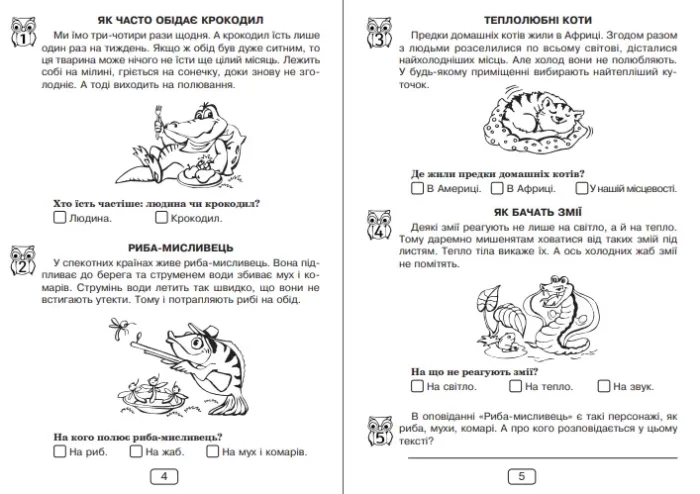 1

ЯК ЧАСТО ОБІДАЄ КРОКОДИЛ

Ми їмо три-чотири рази щодня. А крокодил їсть лише один раз на тиждень. Якщо ж обід був дуже ситним, то ця тварина може нічого не їсти ще цілий місяць. Лежить собі на мілині, гріється на сонечку, доки знову не зголодніє. А тоді виходить на полювання.

Хто їсть частіше: людина чи крокодил?

☐ Людина. ☐ Крокодил.

2

РИБА-МИСЛИВЕЦЬ

У спекотних країнах живе риба-мисливець. Вона підпливає до берега та струменем води збиває мух і комарів. Струмінь води летить так швидко, що вони не встигають утекти. Тому і потрапляють рибі на обід.

На кого полює риба-мисливець?

☐ На риб. ☐ На жаб. ☐ На мух і комарів.

4

3

ТЕПЛОЛЮБНІ КОТИ

Предки домашніх котів жили в Африці. Згодом разом з людьми розселилися по всьому світові, дісталися найхолодніших місць. Але холод вони не полюбляють. У будь-якому приміщенні вибирають найтепліший куточок.

Де жили предки домашніх котів?

☐ В Америці. ☐ В Африці. ☐ У нашій місцевості.

4

ЯК БАЧАТЬ ЗМІЇ

Деякі змії реагують не лише на світло, а й на тепло. Тому даремно мишенятам ховатися від таких змій під листям. Тепло тіла викаже їх. А ось холодних жаб змії не помітять.

На що не реагують змії?

☐ На світло. ☐ На тепло. ☐ На звук.

5

В оповіданні «Риба-мисливець» є такі персонажі, як риба, мухи, комарі. А про кого розповідається у цьому тексті?

____

5